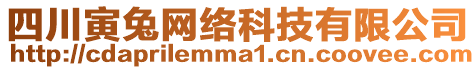 四川寅兔网络科技有限公司
http://cdaprilemma1.cn.coovee.com